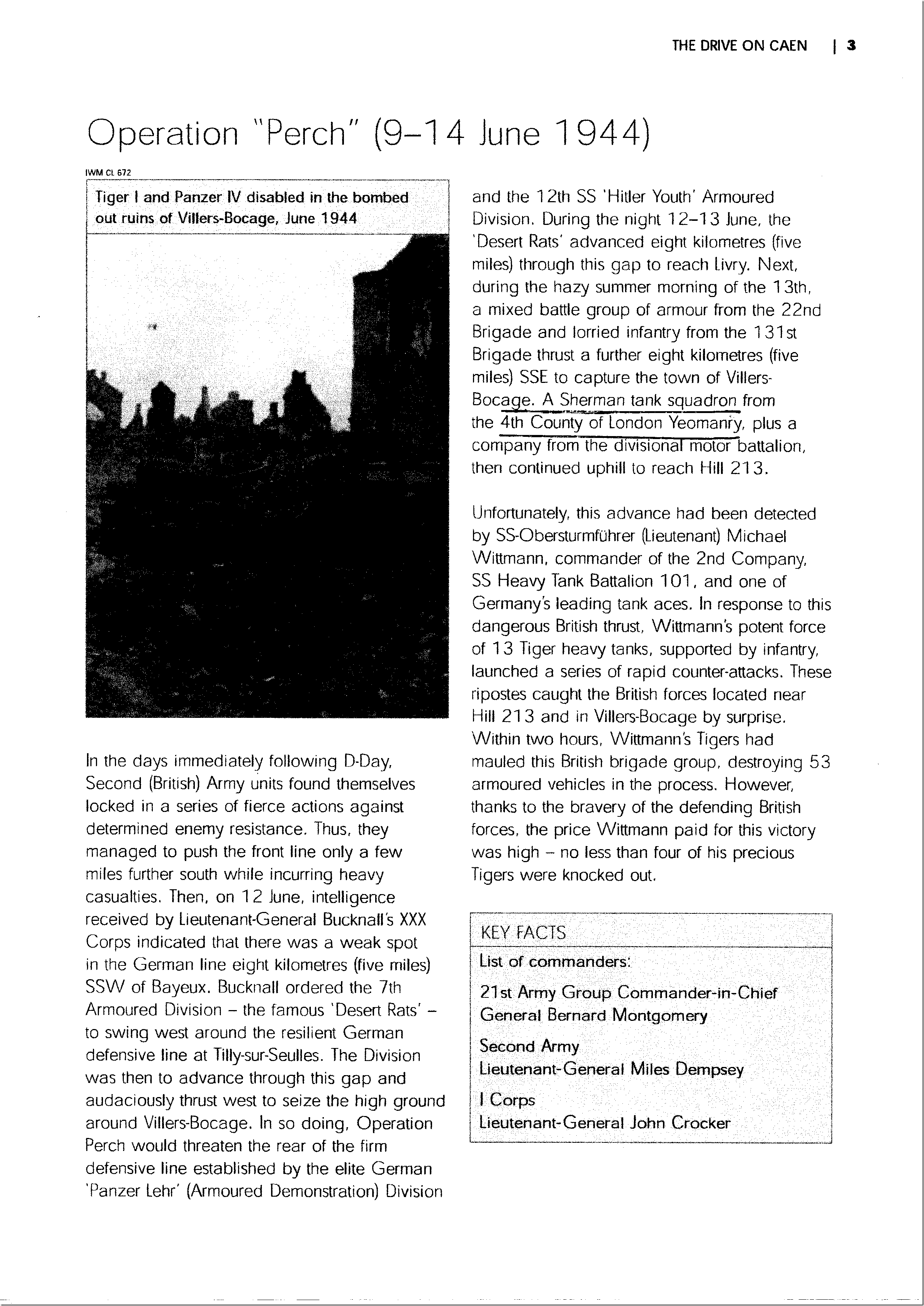 THE DRIVE ON CAEN | 3

Operation "Perch" (9–14 June 1944)

IWM CL 672

Tiger I and Panzer IV disabled in the bombed out ruins of Villers-Bocage, June 1944

In the days immediately following D-Day, Second (British) Army units found themselves locked in a series of fierce actions against determined enemy resistance. Thus, they managed to push the front line only a few miles further south while incurring heavy casualties. Then, on 12 June, intelligence received by Lieutenant-General Bucknall's XXX Corps indicated that there was a weak spot in the German line eight kilometres (five miles) SSW of Bayeux. Bucknall ordered the 7th Armoured Division – the famous 'Desert Rats' – to swing west around the resilient German defensive line at Tilly-sur-Seulles. The Division was then to advance through this gap and audaciously thrust west to seize the high ground around Villers-Bocage. In so doing, Operation Perch would threaten the rear of the firm defensive line established by the elite German 'Panzer Lehr' (Armoured Demonstration) Division and the 12th SS 'Hitler Youth' Armoured Division. During the night 12–13 June, the 'Desert Rats' advanced eight kilometres (five miles) through this gap to reach Livry. Next, during the hazy summer morning of the 13th, a mixed battle group of armour from the 22nd Brigade and lorried infantry from the 131st Brigade thrust a further eight kilometres (five miles) SSE to capture the town of Villers-Bocage. A Sherman tank squadron from the 4th County of London Yeomanry, plus a company from the divisional motor battalion, then continued uphill to reach Hill 213.

Unfortunately, this advance had been detected by SS-Obersturmführer (Lieutenant) Michael Wittmann, commander of the 2nd Company, SS Heavy Tank Battalion 101, and one of Germany's leading tank aces. In response to this dangerous British thrust, Wittmann's potent force of 13 Tiger heavy tanks, supported by infantry, launched a series of rapid counter-attacks. These ripostes caught the British forces located near Hill 213 and in Villers-Bocage by surprise. Within two hours, Wittmann's Tigers had mauled this British brigade group, destroying 53 armoured vehicles in the process. However, thanks to the bravery of the defending British forces, the price Wittmann paid for this victory was high – no less than four of his precious Tigers were knocked out.

KEY FACTS

List of commanders:

21st Army Group Commander-in-Chief
General Bernard Montgomery

Second Army
Lieutenant-General Miles Dempsey

I Corps
Lieutenant-General John Crocker